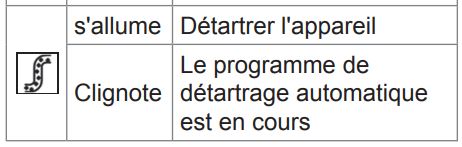 |  | s'allume | Détartrer l'appareil |
|---|---|---|
|  | Clignote | Le programme de détartrage automatique est en cours |